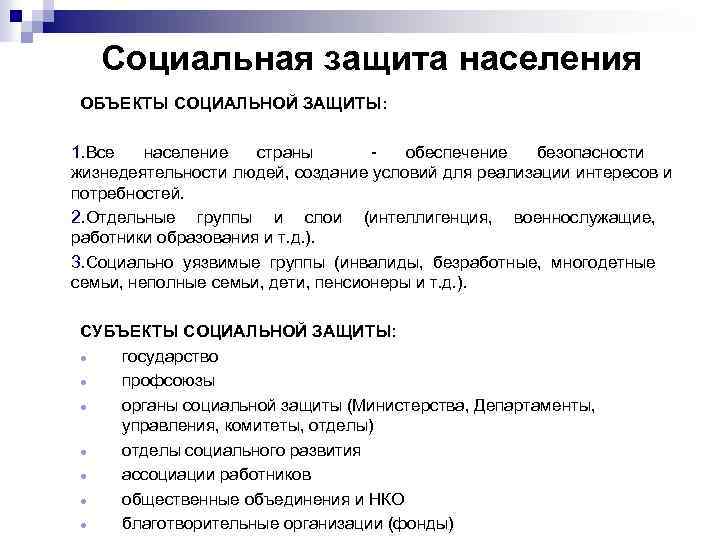 Социальная защита населения

ОБЪЕКТЫ СОЦИАЛЬНОЙ ЗАЩИТЫ:

1.Все население страны - обеспечение безопасности жизнедеятельности людей, создание условий для реализации интересов и потребностей.

2.Отдельные группы и слои (интеллигенция, военнослужащие, работники образования и т.д.).

3.Социально уязвимые группы (инвалиды, безработные, многодетные семьи, неполные семьи, дети, пенсионеры и т.д.).

СУБЪЕКТЫ СОЦИАЛЬНОЙ ЗАЩИТЫ:

- государство
- профсоюзы
- органы социальной защиты (Министерства, Департаменты, управления, комитеты, отделы)
- отделы социального развития
- ассоциации работников
- общественные объединения и НКО
- благотворительные организации (фонды)